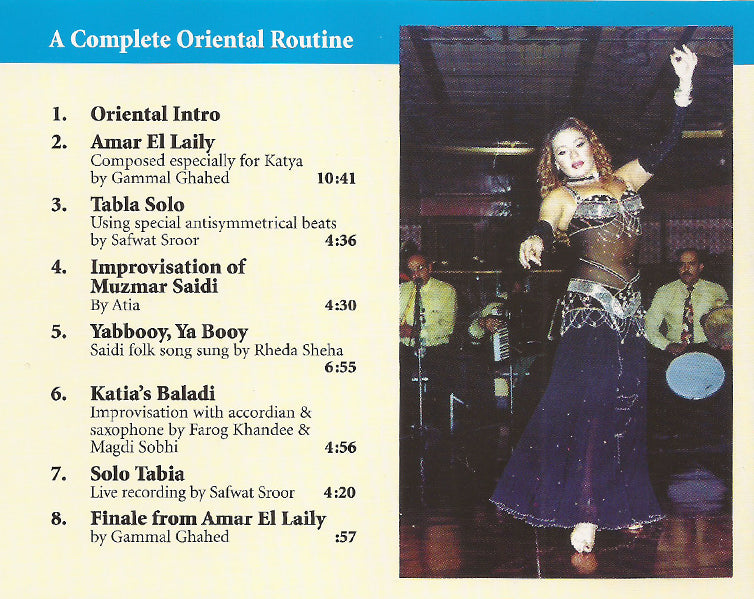 A Complete Oriental Routine

1. Oriental Intro
2. Amar El Laily
Composed especially for Katya
by Gammal Ghahed 10:41
3. Tabla Solo
Using special antisymmetrical beats
by Safwat Sroor 4:36
4. Improvisation of
Muzmar Saidi
By Atia 4:30
5. Yabbooy, Ya Booy
Saidi folk song sung by Rheda Sheha
6:55
6. Katia's Baladi
Improvisation with accordian &
saxophone by Farog Khandee &
Magdi Sobhi 4:56
7. Solo Tabia
Live recording by Safwat Sroor 4:20
8. Finale from Amar El Laily
by Gammal Ghahed :57